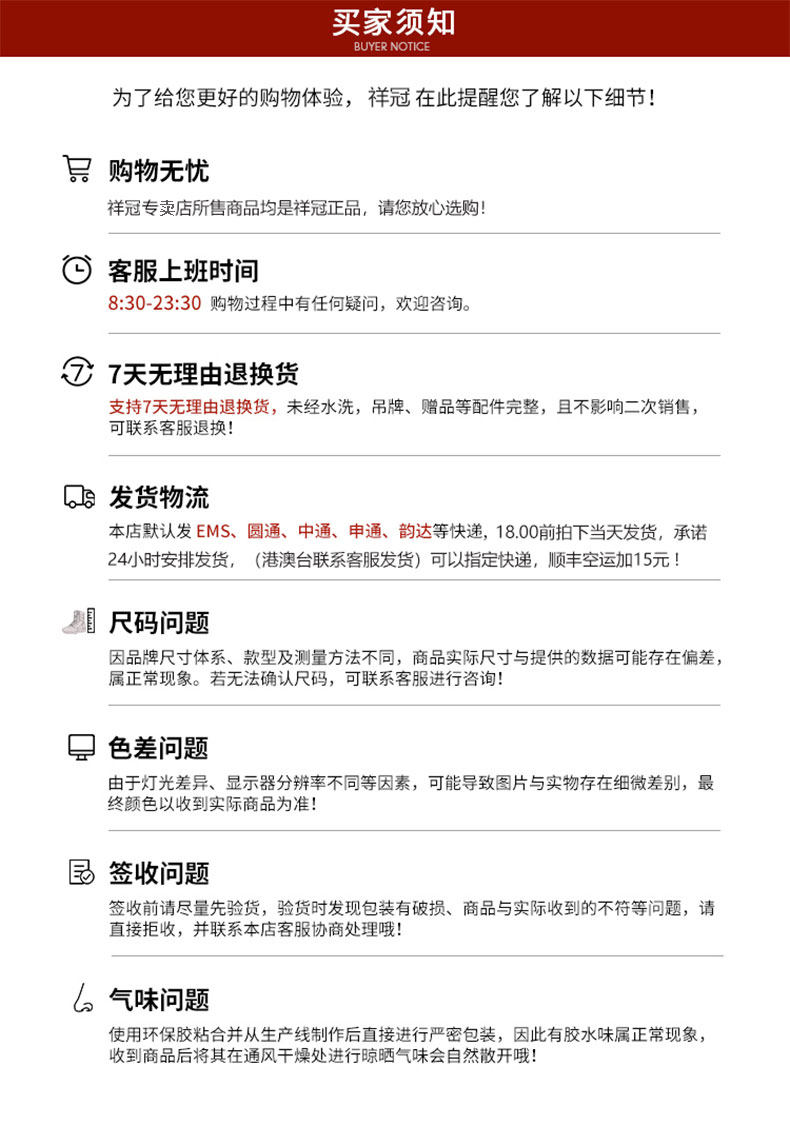 买家须知
BUYER NOTICE

为了给您更好的购物体验，祥冠 在此提醒您了解以下细节！

购物无忧

祥冠专卖店所售商品均是祥冠正品，请您放心选购！

客服上班时间

8:30-23:30 购物过程中有任何疑问，欢迎咨询。

7天无理由退换货

支持7天无理由退换货，未经水洗，吊牌、赠品等配件完整，且不影响二次销售，可联系客服退换！

发货物流

本店默认发 EMS、圆通、中通、申通、韵达等快递，18.00前拍下当天发货，承诺24小时安排发货，（港澳台联系客服发货）可以指定快递，顺丰空运加15元！

尺码问题

因品牌尺寸体系、款型及测量方法不同，商品实际尺寸与提供的数据可能存在偏差，属正常现象。若无法确认尺码，可联系客服进行咨询！

色差问题

由于灯光差异、显示器分辨率不同等因素，可能导致图片与实物存在细微差别，最终颜色以收到实际商品为准！

签收问题

签收前请尽量先验货，验货时发现包装有破损、商品与实际收到的不符等问题，请直接拒收，并联系本店客服协商处理哦！

气味问题

使用环保胶粘合并从生产线制作后直接进行严密包装，因此有胶水味属正常现象，收到商品后将其在通风干燥处进行晾晒气味会自然散开哦！